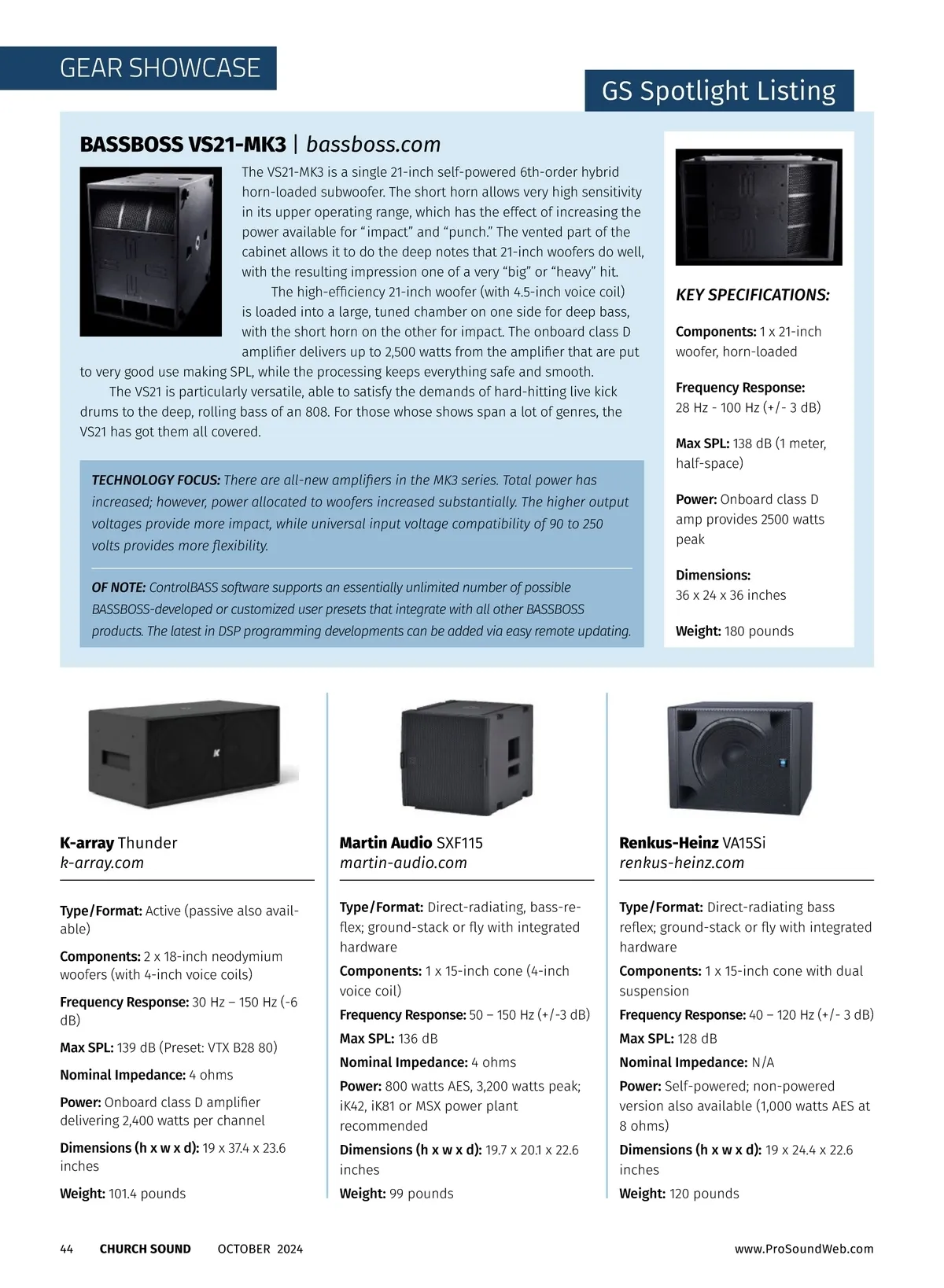 GEAR SHOWCASE

GS Spotlight Listing

BASSBOSS VS21-MK3 | bassboss.com

The VS21-MK3 is a single 21-inch self-powered 6th-order hybrid horn-loaded subwoofer. The short horn allows very high sensitivity in its upper operating range, which has the effect of increasing the power available for "impact" and "punch." The vented part of the cabinet allows it to do the deep notes that 21-inch woofers do well, with the resulting impression one of a very "big" or "heavy" hit.

The high-efficiency 21-inch woofer (with 4.5-inch voice coil) is loaded into a large, tuned chamber on one side for deep bass, with the short horn on the other for impact. The onboard class D amplifier delivers up to 2,500 watts from the amplifier that are put to very good use making SPL, while the processing keeps everything safe and smooth.

The VS21 is particularly versatile, able to satisfy the demands of hard-hitting live kick drums to the deep, rolling bass of an 808. For those whose shows span a lot of genres, the VS21 has got them all covered.

TECHNOLOGY FOCUS: There are all-new amplifiers in the MK3 series. Total power has increased; however, power allocated to woofers increased substantially. The higher output voltages provide more impact, while universal input voltage compatibility of 90 to 250 volts provides more flexibility.

OF NOTE: ControlBASS software supports an essentially unlimited number of possible BASSBOSS-developed or customized user presets that integrate with all other BASSBOSS products. The latest in DSP programming developments can be added via easy remote updating.

KEY SPECIFICATIONS:

Components: 1 x 21-inch woofer, horn-loaded

Frequency Response: 28 Hz - 100 Hz (+/- 3 dB)

Max SPL: 138 dB (1 meter, half-space)

Power: Onboard class D amp provides 2500 watts peak

Dimensions: 36 x 24 x 36 inches

Weight: 180 pounds

K-array Thunder
k-array.com

Type/Format: Active (passive also available)

Components: 2 x 18-inch neodymium woofers (with 4-inch voice coils)

Frequency Response: 30 Hz – 150 Hz (-6 dB)

Max SPL: 139 dB (Preset: VTX B28 80)

Nominal Impedance: 4 ohms

Power: Onboard class D amplifier delivering 2,400 watts per channel

Dimensions (h x w x d): 19 x 37.4 x 23.6 inches

Weight: 101.4 pounds

Martin Audio SXF115
martin-audio.com

Type/Format: Direct-radiating, bass-reflex; ground-stack or fly with integrated hardware

Components: 1 x 15-inch cone (4-inch voice coil)

Frequency Response: 50 – 150 Hz (+/-3 dB)

Max SPL: 136 dB

Nominal Impedance: 4 ohms

Power: 800 watts AES, 3,200 watts peak; iK42, iK81 or MSX power plant recommended

Dimensions (h x w x d): 19.7 x 20.1 x 22.6 inches

Weight: 99 pounds

Renkus-Heinz VA15Si
renkus-heinz.com

Type/Format: Direct-radiating bass reflex; ground-stack or fly with integrated hardware

Components: 1 x 15-inch cone with dual suspension

Frequency Response: 40 – 120 Hz (+/- 3 dB)

Max SPL: 128 dB

Nominal Impedance: N/A

Power: Self-powered; non-powered version also available (1,000 watts AES at 8 ohms)

Dimensions (h x w x d): 19 x 24.4 x 22.6 inches

Weight: 120 pounds

44 CHURCH SOUND OCTOBER 2024 www.ProSoundWeb.com